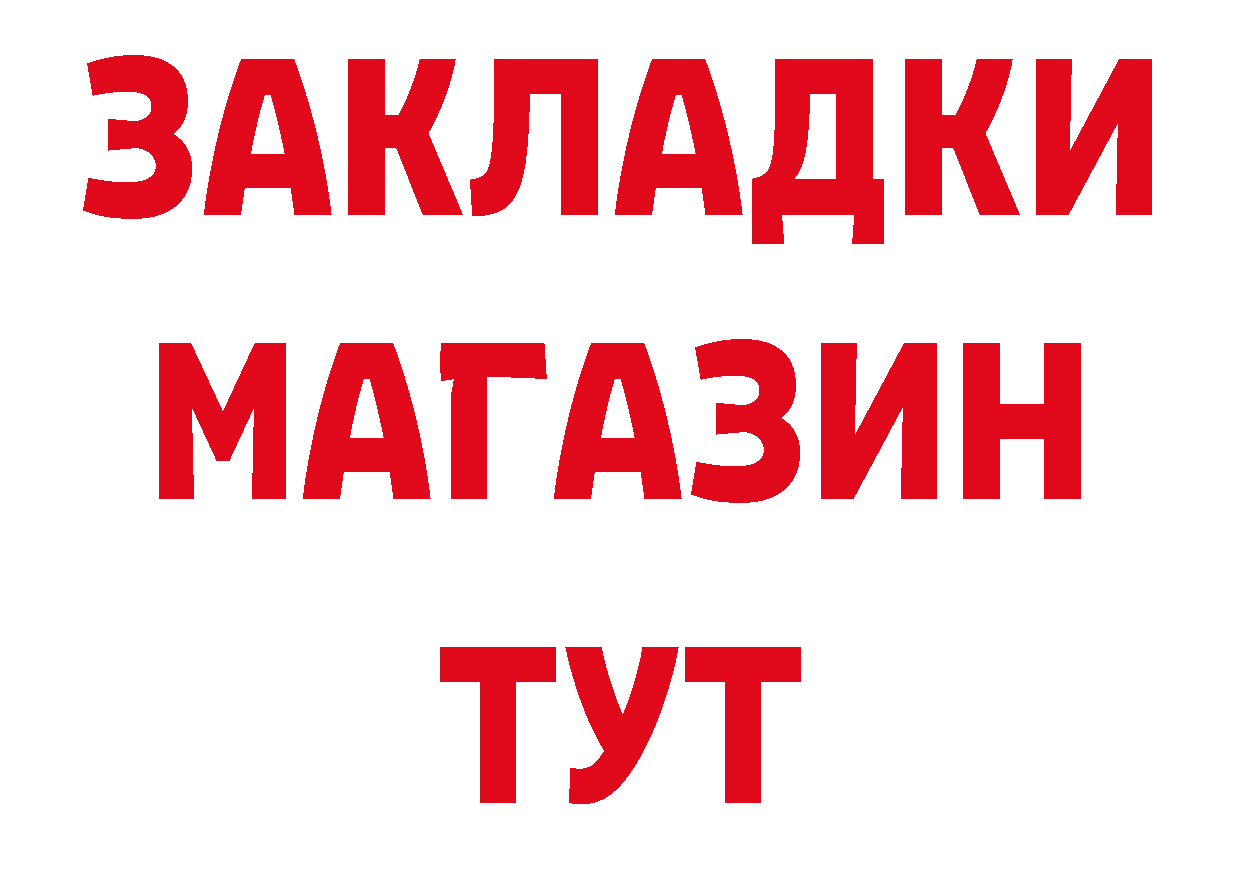 ЗАКЛАДКИ
МАГАЗИН
ТУТ